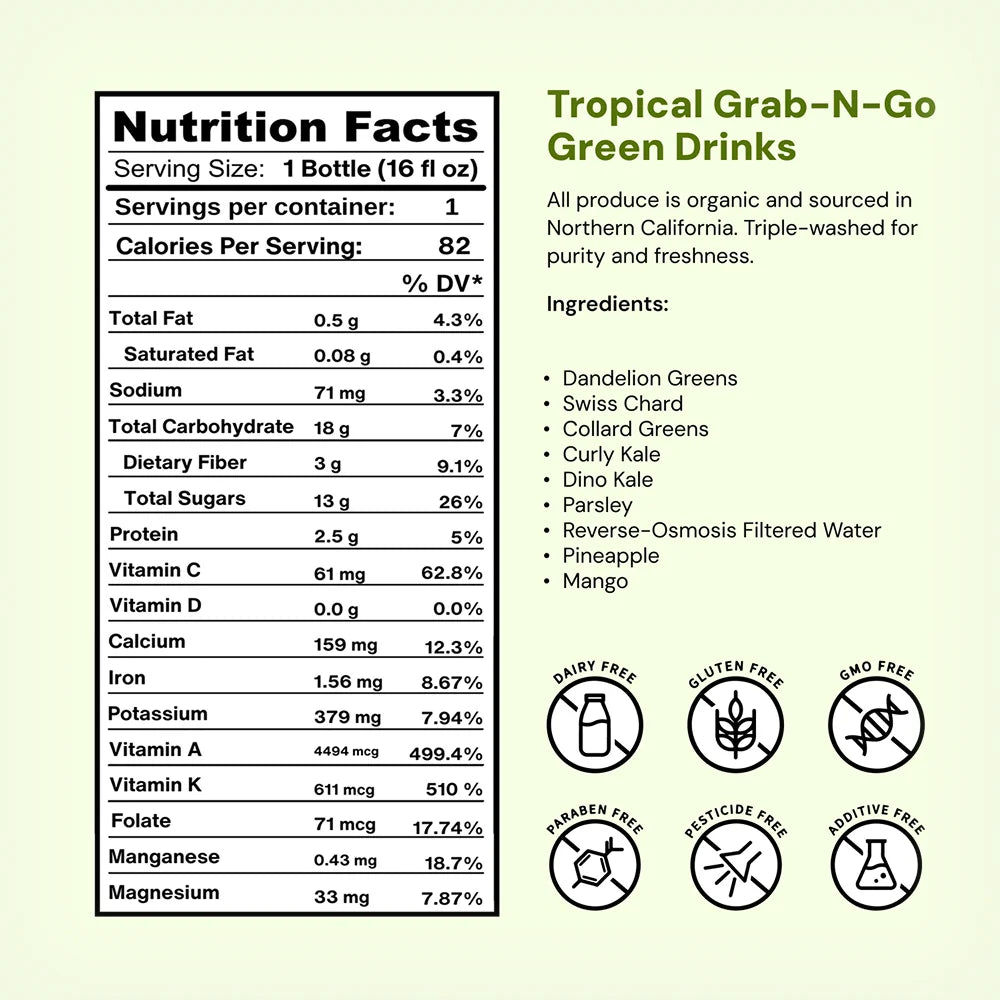 Nutrition Facts
Serving Size: 1 Bottle (16 fl oz)

Servings per container: 1
Calories Per Serving: 82

| | | % DV* |
|---|---|---|
| Total Fat | 0.5 g | 4.3% |
| Saturated Fat | 0.08 g | 0.4% |
| Sodium | 71 mg | 3.3% |
| Total Carbohydrate | 18 g | 7% |
| Dietary Fiber | 3 g | 9.1% |
| Total Sugars | 13 g | 26% |
| Protein | 2.5 g | 5% |
| Vitamin C | 61 mg | 62.8% |
| Vitamin D | 0.0 g | 0.0% |
| Calcium | 159 mg | 12.3% |
| Iron | 1.56 mg | 8.67% |
| Potassium | 379 mg | 7.94% |
| Vitamin A | 4494 mcg | 499.4% |
| Vitamin K | 611 mcg | 510 % |
| Folate | 71 mcg | 17.74% |
| Manganese | 0.43 mg | 18.7% |
| Magnesium | 33 mg | 7.87% |

Tropical Grab-N-Go Green Drinks

All produce is organic and sourced in Northern California. Triple-washed for purity and freshness.

Ingredients:

• Dandelion Greens
• Swiss Chard
• Collard Greens
• Curly Kale
• Dino Kale
• Parsley
• Reverse-Osmosis Filtered Water
• Pineapple
• Mango

DAIRY FREE
GLUTEN FREE
GMO FREE
PARABEN FREE
PESTICIDE FREE
ADDITIVE FREE